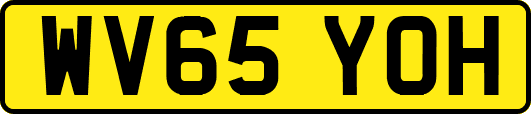 WV65 YOH